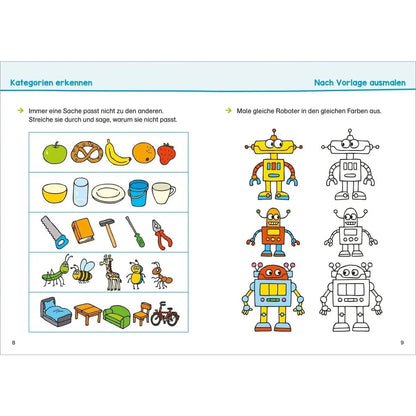 Kategorien erkennen

→ Immer eine Sache passt nicht zu den anderen. Streiche sie durch und sage, warum sie nicht passt.

8

Nach Vorlage ausmalen

→ Male gleiche Roboter in den gleichen Farben aus.

9